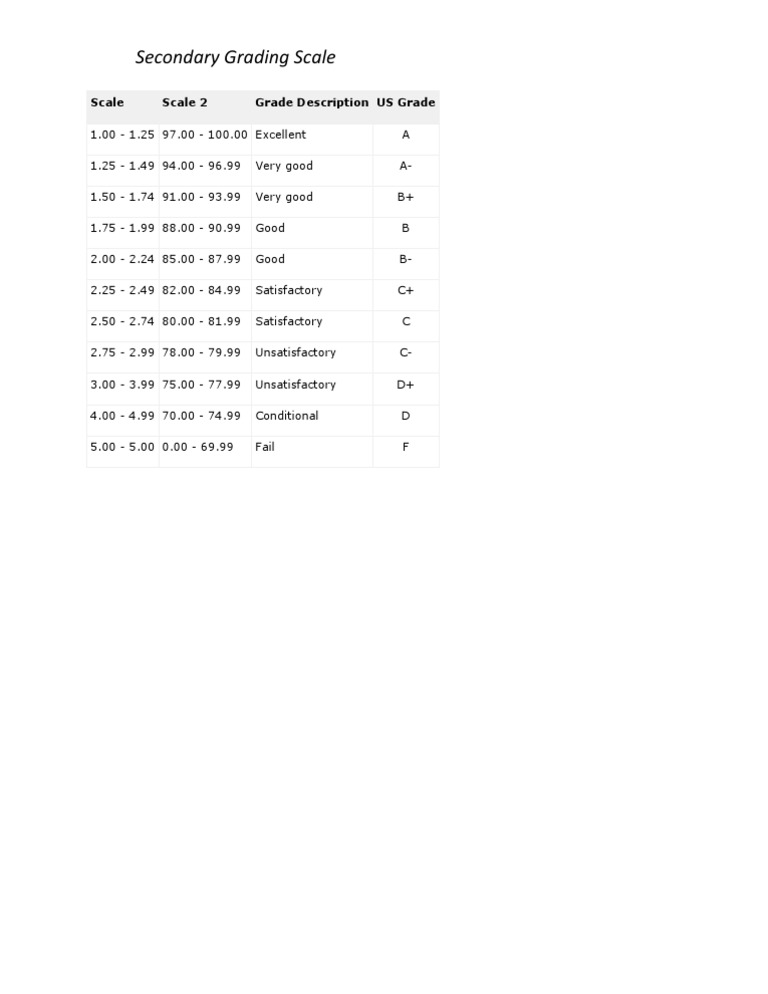 Secondary Grading Scale

| Scale | Scale 2 | Grade Description | US Grade |
|---|---|---|---|
| 1.00 - 1.25 | 97.00 - 100.00 | Excellent | A |
| 1.25 - 1.49 | 94.00 - 96.99 | Very good | A- |
| 1.50 - 1.74 | 91.00 - 93.99 | Very good | B+ |
| 1.75 - 1.99 | 88.00 - 90.99 | Good | B |
| 2.00 - 2.24 | 85.00 - 87.99 | Good | B- |
| 2.25 - 2.49 | 82.00 - 84.99 | Satisfactory | C+ |
| 2.50 - 2.74 | 80.00 - 81.99 | Satisfactory | C |
| 2.75 - 2.99 | 78.00 - 79.99 | Unsatisfactory | C- |
| 3.00 - 3.99 | 75.00 - 77.99 | Unsatisfactory | D+ |
| 4.00 - 4.99 | 70.00 - 74.99 | Conditional | D |
| 5.00 - 5.00 | 0.00 - 69.99 | Fail | F |